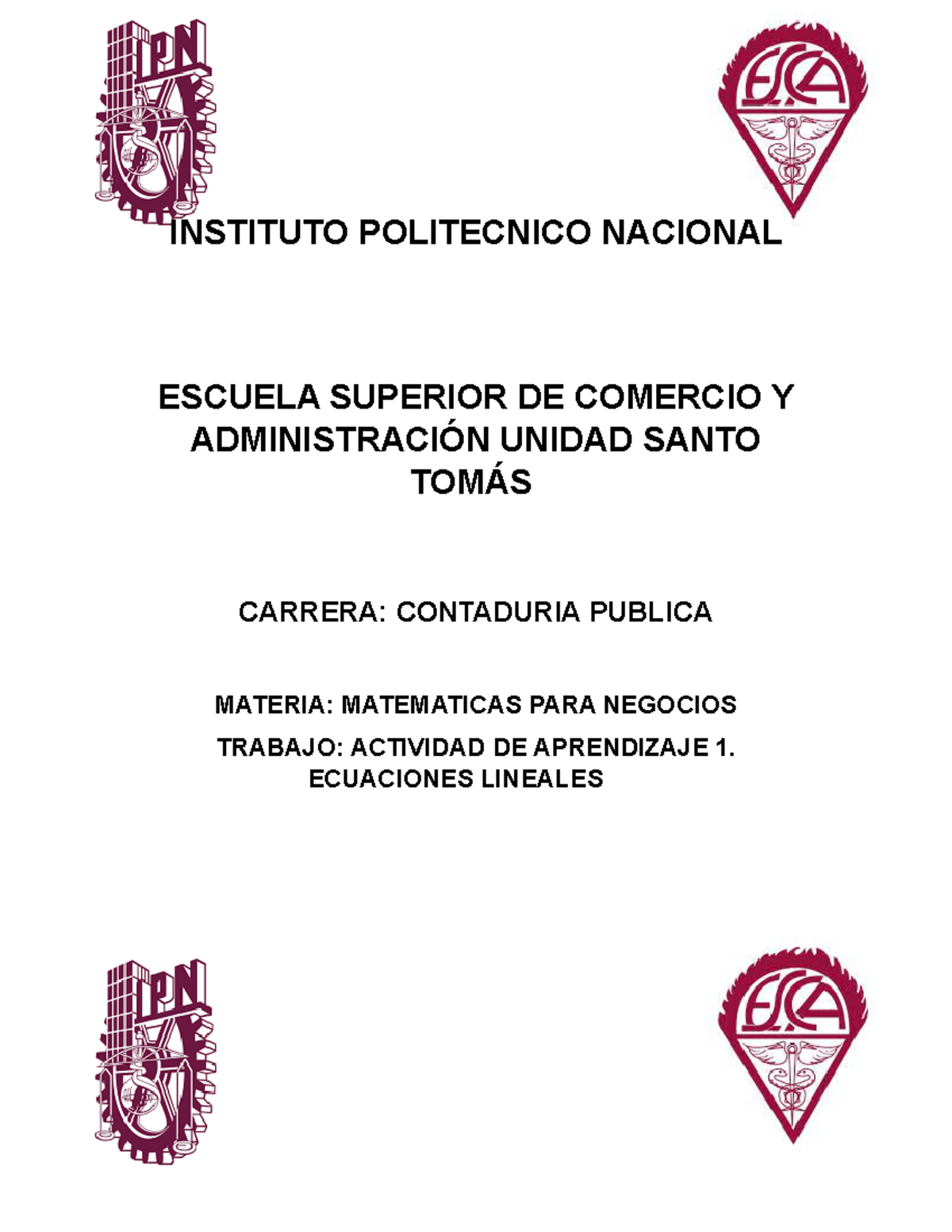 IPN

ESCA

INSTITUTO POLITECNICO NACIONAL

ESCUELA SUPERIOR DE COMERCIO Y ADMINISTRACIÓN UNIDAD SANTO TOMÁS

CARRERA: CONTADURIA PUBLICA

MATERIA: MATEMATICAS PARA NEGOCIOS

TRABAJO: ACTIVIDAD DE APRENDIZAJE 1. ECUACIONES LINEALES

IPN

ESCA